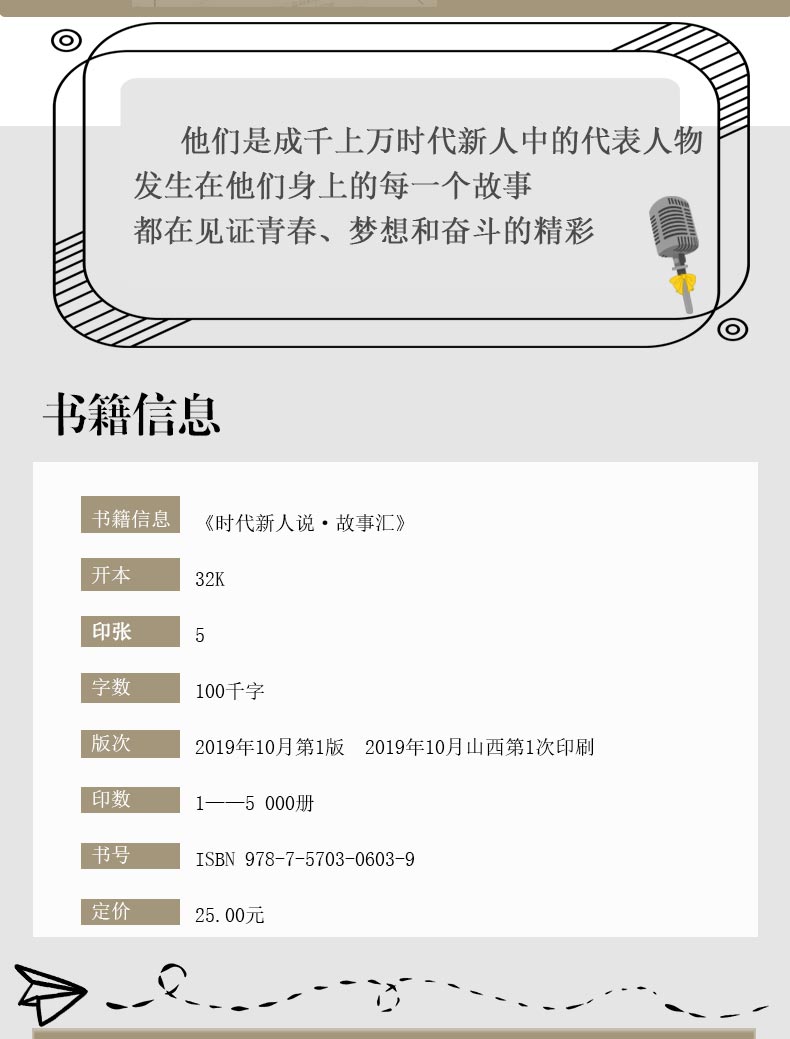 他们是成千上万时代新人中的代表人物
发生在他们身上的每一个故事
都在见证青春、梦想和奋斗的精彩

书籍信息

书籍信息 《时代新人说·故事汇》
开本 32K
印张 5
字数 100千字
版次 2019年10月第1版 2019年10月山西第1次印刷
印数 1——5 000册
书号 ISBN 978-7-5703-0603-9
定价 25.00元